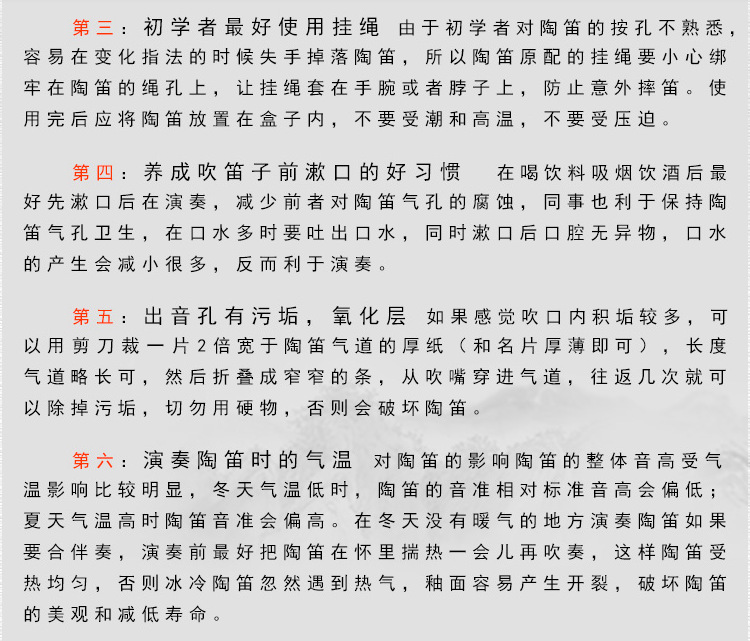 第三：初学者最好使用挂绳 由于初学者对陶笛的按孔不熟悉，容易在变化指法的时候失手掉落陶笛，所以陶笛原配的挂绳要小心绑牢在陶笛的绳孔上，让挂绳套在手腕或者脖子上，防止意外摔笛。使用完后应将陶笛放置在盒子内，不要受潮和高温，不要受压迫。

第四：养成吹笛子前漱口的好习惯 在喝饮料吸烟饮酒后最好先漱口后在演奏，减少前者对陶笛气孔的腐蚀，同事也利于保持陶笛气孔卫生，在口水多时要吐出口水，同时漱口后口腔无异物，口水的产生会减小很多，反而利于演奏。

第五：出音孔有污垢，氧化层 如果感觉吹口内积垢较多，可以用剪刀裁一片2倍宽于陶笛气道的厚纸（和名片厚薄即可），长度气道略长可，然后折叠成窄窄的条，从吹嘴穿进气道，往返几次就可以除掉污垢，切勿用硬物，否则会破坏陶笛。

第六：演奏陶笛时的气温 对陶笛的影响陶笛的整体音高受气温影响比较明显，冬天气温低时，陶笛的音准相对标准音高会偏低；夏天气温高时陶笛音准会偏高。在冬天没有暖气的地方演奏陶笛如果要合伴奏，演奏前最好把陶笛在怀里揣热一会儿再吹奏，这样陶笛受热均匀，否则冰冷陶笛忽然遇到热气，釉面容易产生开裂，破坏陶笛的美观和减低寿命。